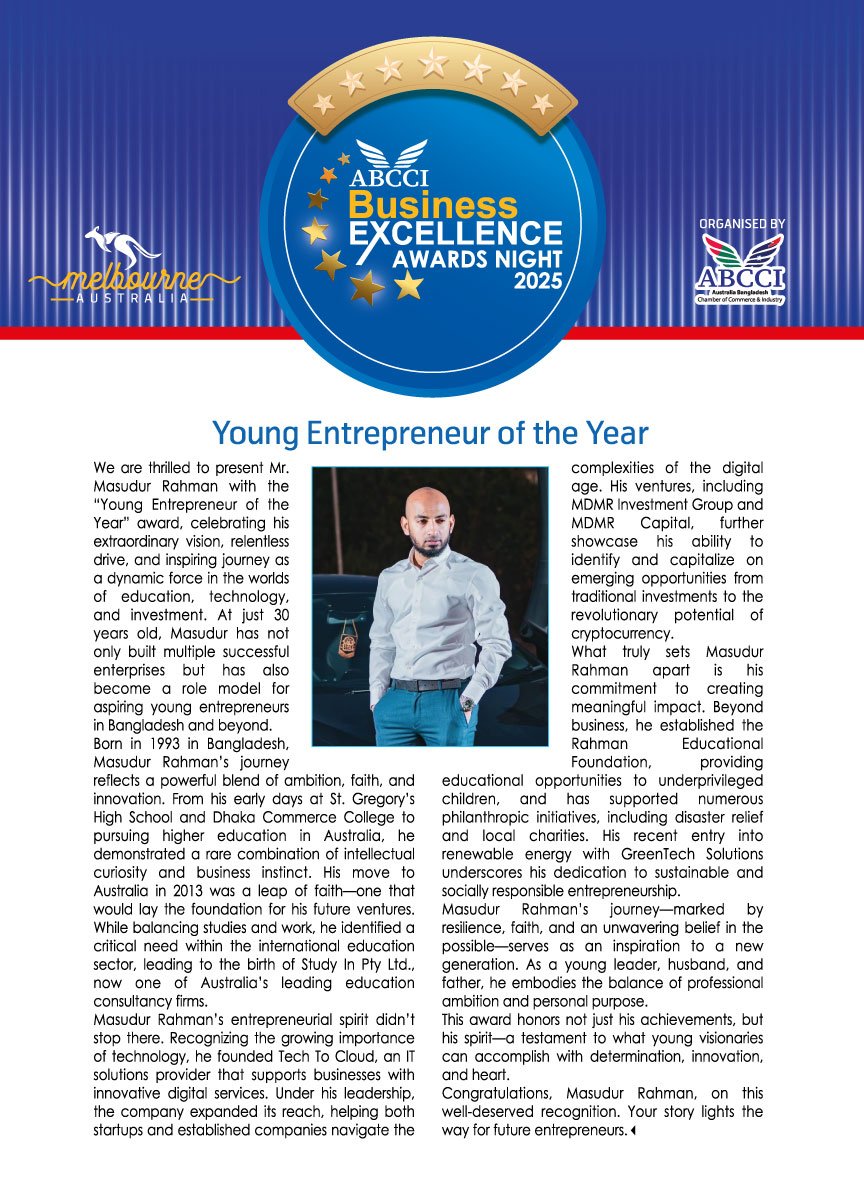 melbourne
AUSTRALIA

ABCCI
Business
EXCELLENCE
AWARDS NIGHT
2025

ORGANISED BY
ABCCI
Australia Bangladesh Chamber of Commerce & Industry

Young Entrepreneur of the Year

We are thrilled to present Mr. Masudur Rahman with the "Young Entrepreneur of the Year" award, celebrating his extraordinary vision, relentless drive, and inspiring journey as a dynamic force in the worlds of education, technology, and investment. At just 30 years old, Masudur has not only built multiple successful enterprises but has also become a role model for aspiring young entrepreneurs in Bangladesh and beyond.

Born in 1993 in Bangladesh, Masudur Rahman's journey reflects a powerful blend of ambition, faith, and innovation. From his early days at St. Gregory's High School and Dhaka Commerce College to pursuing higher education in Australia, he demonstrated a rare combination of intellectual curiosity and business instinct. His move to Australia in 2013 was a leap of faith—one that would lay the foundation for his future ventures. While balancing studies and work, he identified a critical need within the international education sector, leading to the birth of Study In Pty Ltd., now one of Australia's leading education consultancy firms.

Masudur Rahman's entrepreneurial spirit didn't stop there. Recognizing the growing importance of technology, he founded Tech To Cloud, an IT solutions provider that supports businesses with innovative digital services. Under his leadership, the company expanded its reach, helping both startups and established companies navigate the complexities of the digital age. His ventures, including MDMR Investment Group and MDMR Capital, further showcase his ability to identify and capitalize on emerging opportunities from traditional investments to the revolutionary potential of cryptocurrency.

What truly sets Masudur Rahman apart is his commitment to creating meaningful impact. Beyond business, he established the Rahman Educational Foundation, providing educational opportunities to underprivileged children, and has supported numerous philanthropic initiatives, including disaster relief and local charities. His recent entry into renewable energy with GreenTech Solutions underscores his dedication to sustainable and socially responsible entrepreneurship.

Masudur Rahman's journey—marked by resilience, faith, and an unwavering belief in the possible—serves as an inspiration to a new generation. As a young leader, husband, and father, he embodies the balance of professional ambition and personal purpose.

This award honors not just his achievements, but his spirit—a testament to what young visionaries can accomplish with determination, innovation, and heart.

Congratulations, Masudur Rahman, on this well-deserved recognition. Your story lights the way for future entrepreneurs.